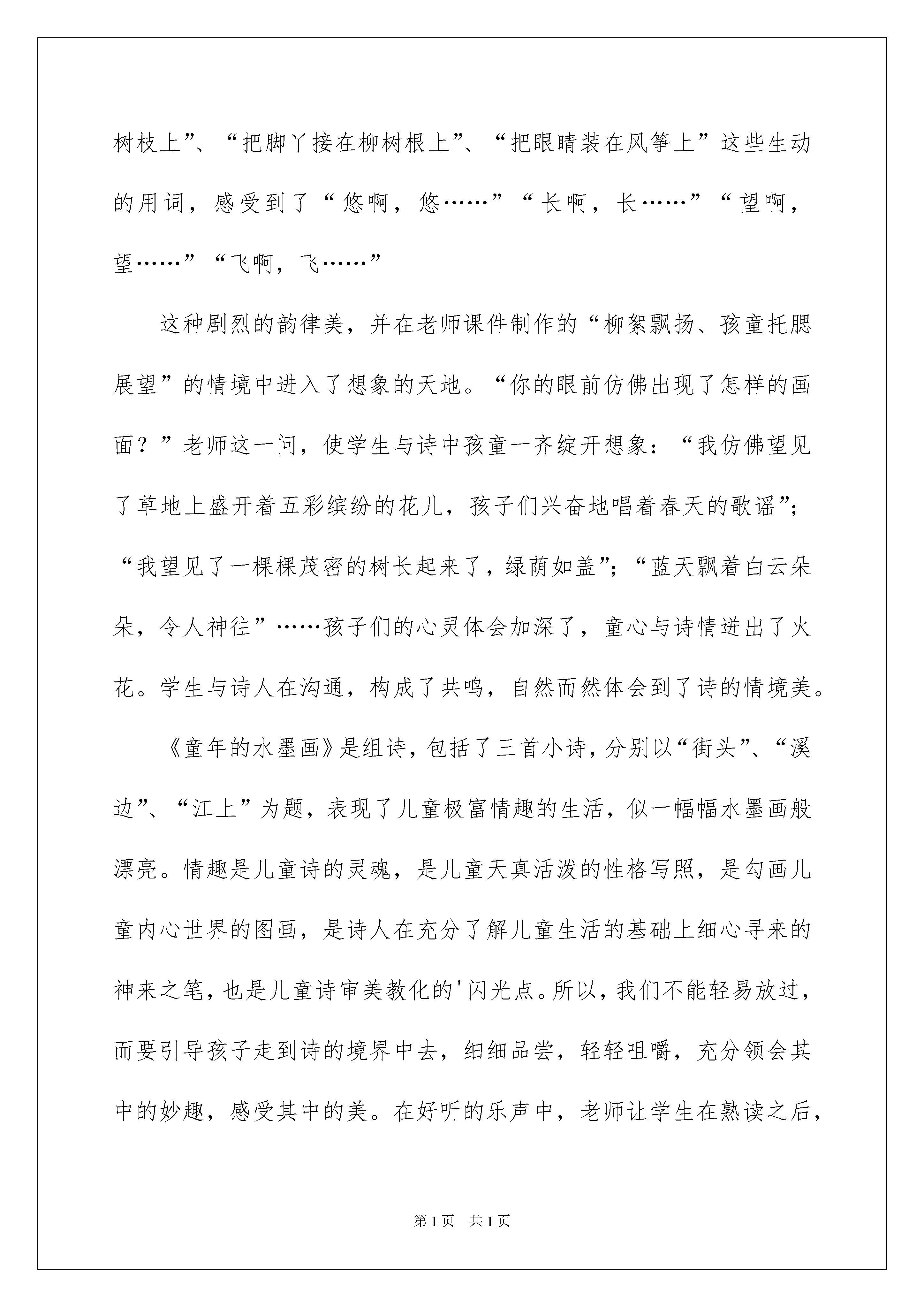 树枝上”、“把脚丫接在柳树根上”、“把眼睛装在风筝上”这些生动的用词，感受到了“悠啊，悠……”“长啊，长……”“望啊，望……”“飞啊，飞……”

这种剧烈的韵律美，并在老师课件制作的“柳絮飘扬、孩童托腮展望”的情境中进入了想象的天地。“你的眼前仿佛出现了怎样的画面？”老师这一问，使学生与诗中孩童一齐绽开想象：“我仿佛望见了草地上盛开着五彩缤纷的花儿，孩子们兴奋地唱着春天的歌谣”；“我望见了一棵棵茂密的树长起来了，绿荫如盖”；“蓝天飘着白云朵朵，令人神往”……孩子们的心灵体会加深了，童心与诗情迸出了火花。学生与诗人在沟通，构成了共鸣，自然而然体会到了诗的情境美。

《童年的水墨画》是组诗，包括了三首小诗，分别以“街头”、“溪边”、“江上”为题，表现了儿童极富情趣的生活，似一幅幅水墨画般漂亮。情趣是儿童诗的灵魂，是儿童天真活泼的性格写照，是勾画儿童内心世界的图画，是诗人在充分了解儿童生活的基础上细心寻来的神来之笔，也是儿童诗审美教化的'闪光点。所以，我们不能轻易放过，而要引导孩子走到诗的境界中去，细细品尝，轻轻咀嚼，充分领会其中的妙趣，感受其中的美。在好听的乐声中，老师让学生在熟读之后，

第1页 共1页